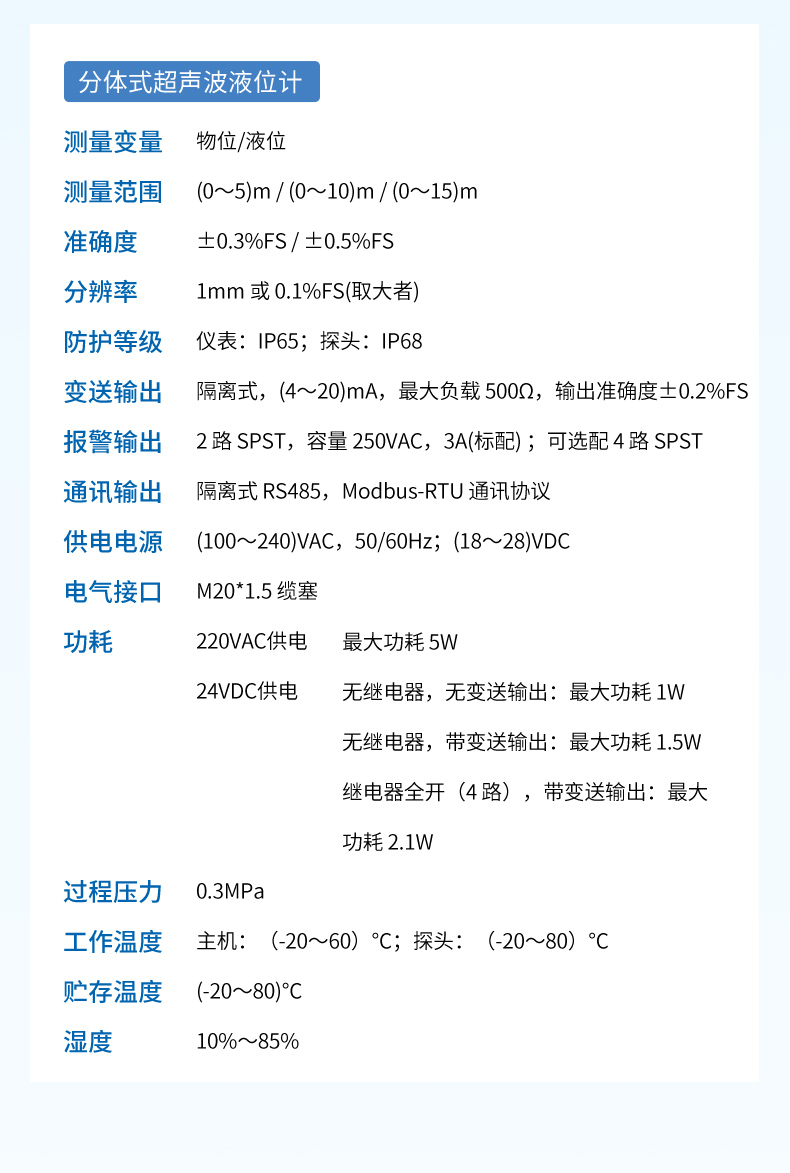 分体式超声波液位计

测量变量 物位/液位

测量范围 (0～5)m / (0～10)m / (0～15)m

准确度 ±0.3%FS / ±0.5%FS

分辨率 1mm或0.1%FS(取大者)

防护等级 仪表：IP65；探头：IP68

变送输出 隔离式，(4～20)mA，最大负载500Ω，输出准确度±0.2%FS

报警输出 2路SPST，容量250VAC，3A(标配)；可选配4路SPST

通讯输出 隔离式RS485，Modbus-RTU通讯协议

供电电源 (100～240)VAC，50/60Hz；(18～28)VDC

电气接口 M20*1.5缆塞

功耗 220VAC供电 最大功耗5W
24VDC供电 无继电器，无变送输出：最大功耗1W
无继电器，带变送输出：最大功耗1.5W
继电器全开（4路），带变送输出：最大功耗2.1W

过程压力 0.3MPa

工作温度 主机：（-20～60）°C；探头：（-20～80）°C

贮存温度 (-20～80)°C

湿度 10%～85%